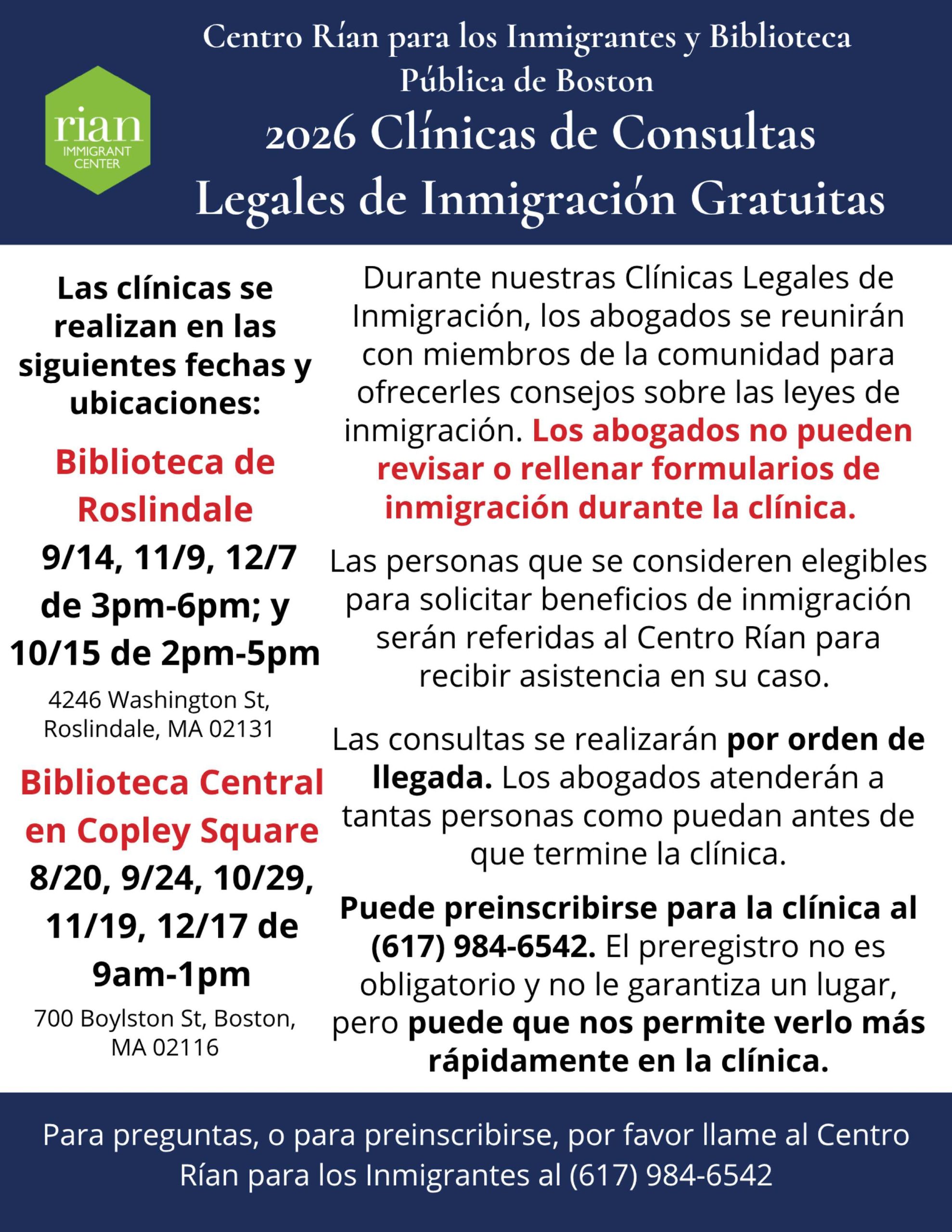 rian
IMMIGRANT CENTER

Centro Rían para los Inmigrantes y Biblioteca Pública de Boston

2026 Clínicas de Consultas Legales de Inmigración Gratuitas

Las clínicas se realizan en las siguientes fechas y ubicaciones:

Biblioteca de Roslindale

9/14, 11/9, 12/7 de 3pm-6pm; y 10/15 de 2pm-5pm

4246 Washington St, Roslindale, MA 02131

Biblioteca Central en Copley Square

8/20, 9/24, 10/29, 11/19, 12/17 de 9am-1pm

700 Boylston St, Boston, MA 02116

Durante nuestras Clínicas Legales de Inmigración, los abogados se reunirán con miembros de la comunidad para ofrecerles consejos sobre las leyes de inmigración. Los abogados no pueden revisar o rellenar formularios de inmigración durante la clínica.

Las personas que se consideren elegibles para solicitar beneficios de inmigración serán referidas al Centro Rían para recibir asistencia en su caso.

Las consultas se realizarán por orden de llegada. Los abogados atenderán a tantas personas como puedan antes de que termine la clínica.

Puede preinscribirse para la clínica al (617) 984-6542. El preregistro no es obligatorio y no le garantiza un lugar, pero puede que nos permite verlo más rápidamente en la clínica.

Para preguntas, o para preinscribirse, por favor llame al Centro Rían para los Inmigrantes al (617) 984-6542